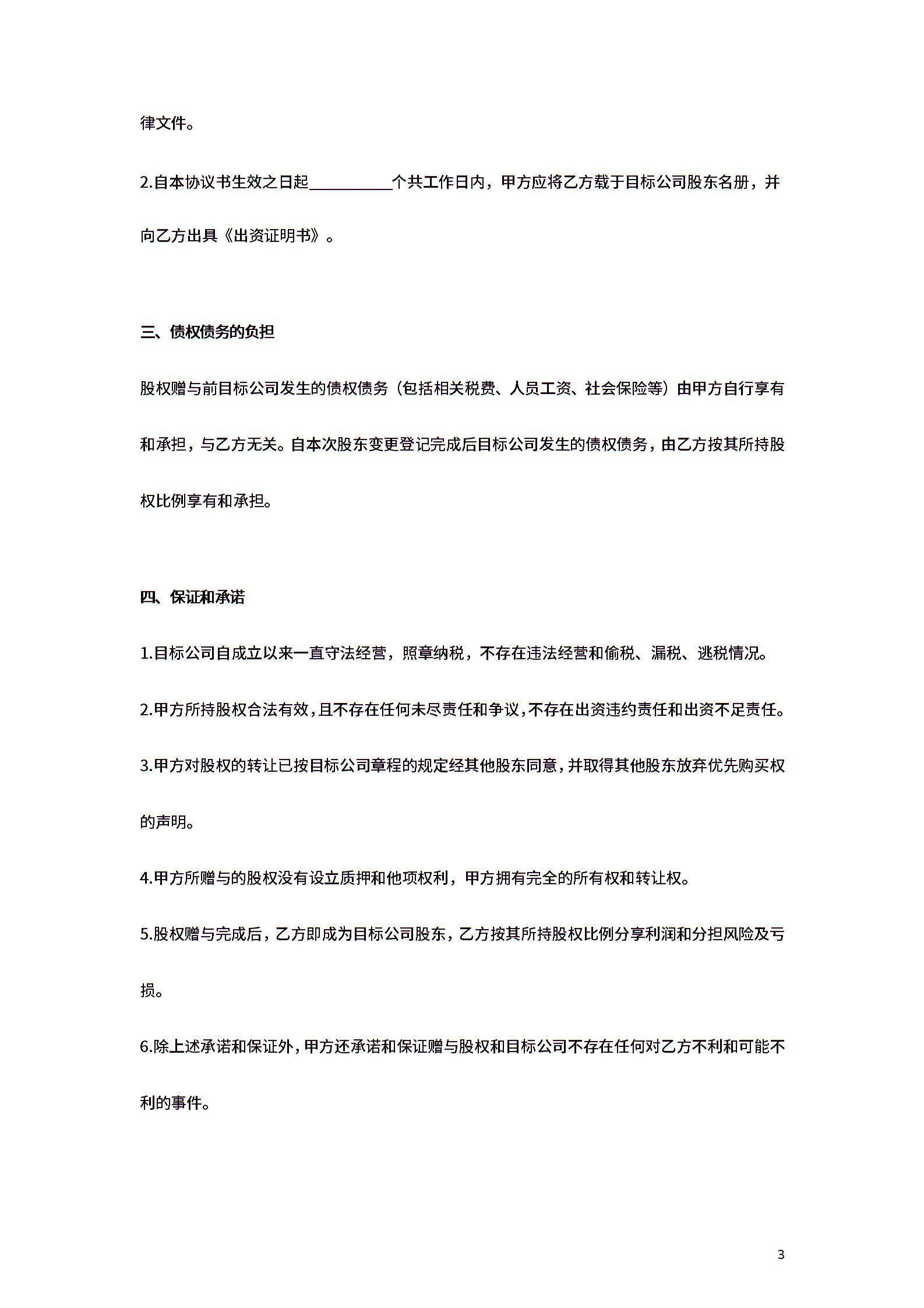 律文件。

2.自本协议书生效之日起__________个共工作日内，甲方应将乙方载于目标公司股东名册，并向乙方出具《出资证明书》。

三、债权债务的负担

股权赠与前目标公司发生的债权债务（包括相关税费、人员工资、社会保险等）由甲方自行享有和承担，与乙方无关。自本次股东变更登记完成后目标公司发生的债权债务，由乙方按其所持股权比例享有和承担。

四、保证和承诺

1.目标公司自成立以来一直守法经营，照章纳税，不存在违法经营和偷税、漏税、逃税情况。

2.甲方所持股权合法有效，且不存在任何未尽责任和争议，不存在出资违约责任和出资不足责任。

3.甲方对股权的转让已按目标公司章程的规定经其他股东同意，并取得其他股东放弃优先购买权的声明。

4.甲方所赠与的股权没有设立质押和他项权利，甲方拥有完全的所有权和转让权。

5.股权赠与完成后，乙方即成为目标公司股东，乙方按其所持股权比例分享利润和分担风险及亏损。

6.除上述承诺和保证外，甲方还承诺和保证赠与股权和目标公司不存在任何对乙方不利和可能不利的事件。

3